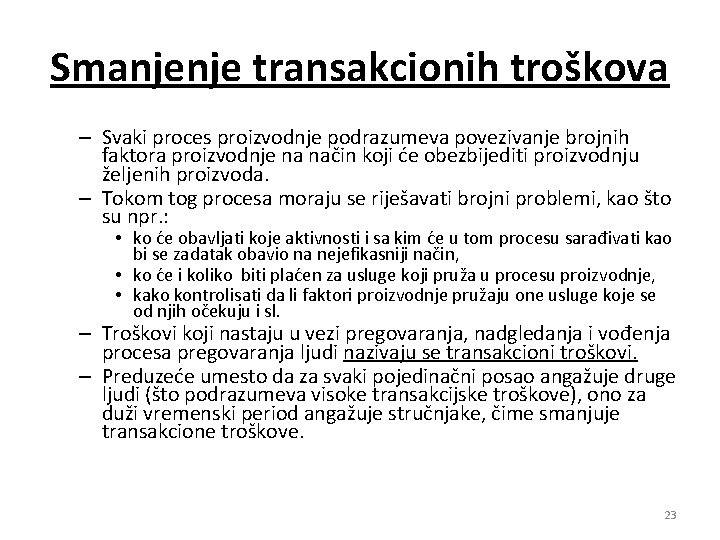 Smanjenje transakcionih troškova

– Svaki proces proizvodnje podrazumeva povezivanje brojnih faktora proizvodnje na način koji će obezbijediti proizvodnju željenih proizvoda.

– Tokom tog procesa moraju se riješavati brojni problemi, kao što su npr.:

• ko će obavljati koje aktivnosti i sa kim će u tom procesu sarađivati kao bi se zadatak obavio na nejefikasniji način,

• ko će i koliko biti plaćen za usluge koji pruža u procesu proizvodnje,

• kako kontrolisati da li faktori proizvodnje pružaju one usluge koje se od njih očekuju i sl.

– Troškovi koji nastaju u vezi pregovaranja, nadgledanja i vođenja procesa pregovaranja ljudi nazivaju se transakcioni troškovi.

– Preduzeće umesto da za svaki pojedinačni posao angažuje druge ljudi (što podrazumeva visoke transakcijske troškove), ono za duži vremenski period angažuje stručnjake, čime smanjuje transakcione troškove.

23